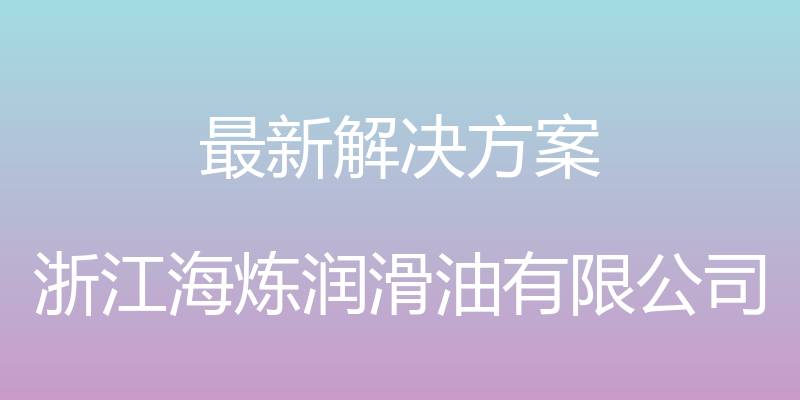 最新解决方案

浙江海炼润滑油有限公司